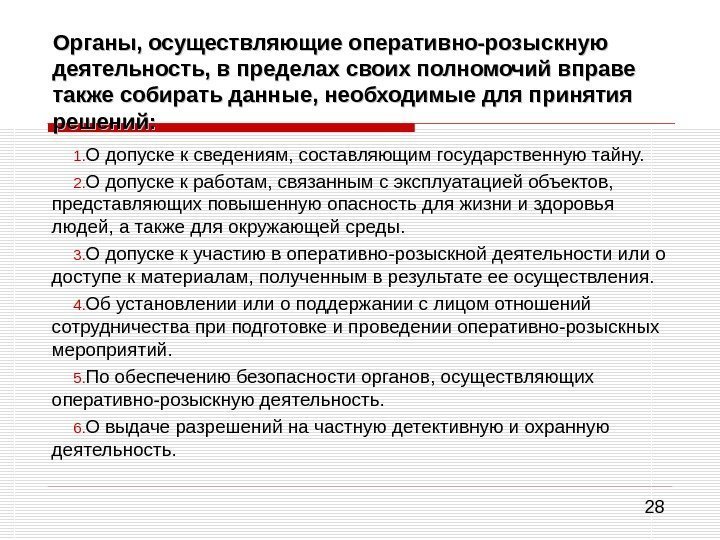 Органы, осуществляющие оперативно-розыскную деятельность, в пределах своих полномочий вправе также собирать данные, необходимые для принятия решений:

1.О допуске к сведениям, составляющим государственную тайну.

2.О допуске к работам, связанным с эксплуатацией объектов, представляющих повышенную опасность для жизни и здоровья людей, а также для окружающей среды.

3.О допуске к участию в оперативно-розыскной деятельности или о доступе к материалам, полученным в результате ее осуществления.

4.Об установлении или о поддержании с лицом отношений сотрудничества при подготовке и проведении оперативно-розыскных мероприятий.

5.По обеспечению безопасности органов, осуществляющих оперативно-розыскную деятельность.

6.О выдаче разрешений на частную детективную и охранную деятельность.

28